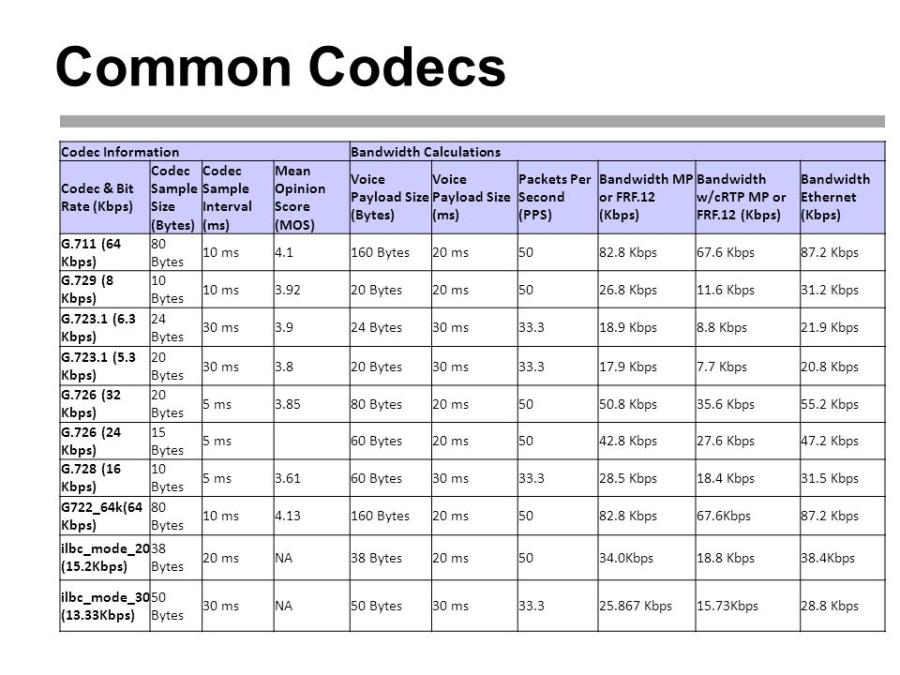 Common Codecs

| Codec Information | | | | Bandwidth Calculations | | | | | |
|---|---|---|---|---|---|---|---|---|---|
| Codec & Bit Rate (Kbps) | Codec Sample Size (Bytes) | Codec Sample Interval (ms) | Mean Opinion Score (MOS) | Voice Payload Size (Bytes) | Voice Payload Size (ms) | Packets Per Second (PPS) | Bandwidth MP or FRF.12 (Kbps) | Bandwidth w/cRTP MP or FRF.12 (Kbps) | Bandwidth Ethernet (Kbps) |
| G.711 (64 Kbps) | 80 Bytes | 10 ms | 4.1 | 160 Bytes | 20 ms | 50 | 82.8 Kbps | 67.6 Kbps | 87.2 Kbps |
| G.729 (8 Kbps) | 10 Bytes | 10 ms | 3.92 | 20 Bytes | 20 ms | 50 | 26.8 Kbps | 11.6 Kbps | 31.2 Kbps |
| G.723.1 (6.3 Kbps) | 24 Bytes | 30 ms | 3.9 | 24 Bytes | 30 ms | 33.3 | 18.9 Kbps | 8.8 Kbps | 21.9 Kbps |
| G.723.1 (5.3 Kbps) | 20 Bytes | 30 ms | 3.8 | 20 Bytes | 30 ms | 33.3 | 17.9 Kbps | 7.7 Kbps | 20.8 Kbps |
| G.726 (32 Kbps) | 20 Bytes | 5 ms | 3.85 | 80 Bytes | 20 ms | 50 | 50.8 Kbps | 35.6 Kbps | 55.2 Kbps |
| G.726 (24 Kbps) | 15 Bytes | 5 ms | | 60 Bytes | 20 ms | 50 | 42.8 Kbps | 27.6 Kbps | 47.2 Kbps |
| G.728 (16 Kbps) | 10 Bytes | 5 ms | 3.61 | 60 Bytes | 30 ms | 33.3 | 28.5 Kbps | 18.4 Kbps | 31.5 Kbps |
| G722_64k(64 Kbps) | 80 Bytes | 10 ms | 4.13 | 160 Bytes | 20 ms | 50 | 82.8 Kbps | 67.6Kbps | 87.2 Kbps |
| ilbc_mode_20 (15.2Kbps) | 38 Bytes | 20 ms | NA | 38 Bytes | 20 ms | 50 | 34.0Kbps | 18.8 Kbps | 38.4Kbps |
| ilbc_mode_30 (13.33Kbps) | 50 Bytes | 30 ms | NA | 50 Bytes | 30 ms | 33.3 | 25.867 Kbps | 15.73Kbps | 28.8 Kbps |